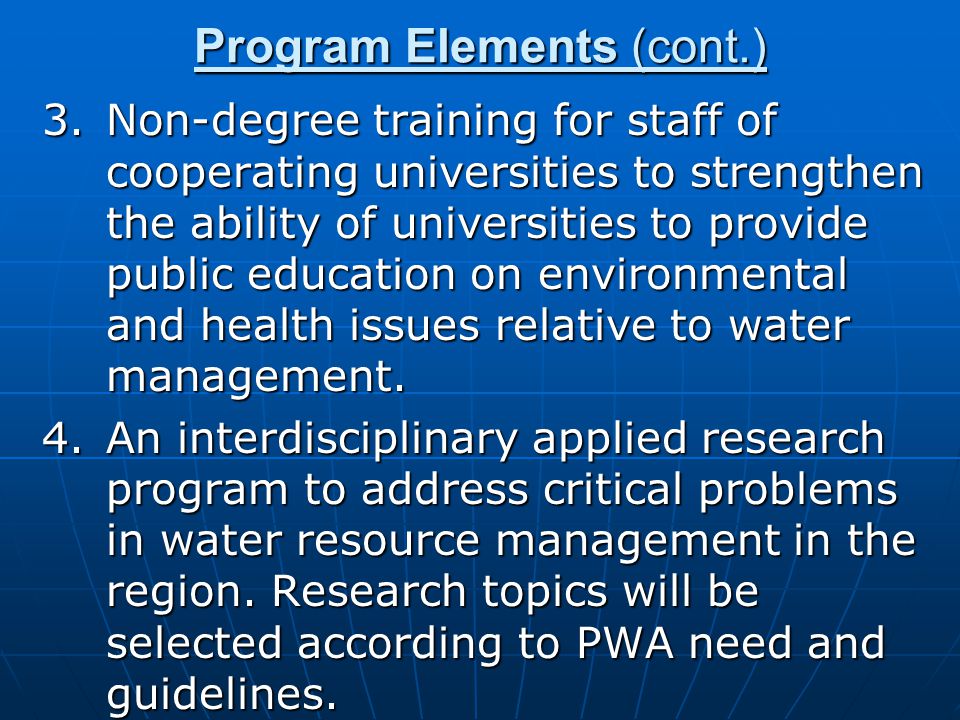 Program Elements (cont.)

3. Non-degree training for staff of cooperating universities to strengthen the ability of universities to provide public education on environmental and health issues relative to water management.

4. An interdisciplinary applied research program to address critical problems in water resource management in the region. Research topics will be selected according to PWA need and guidelines.